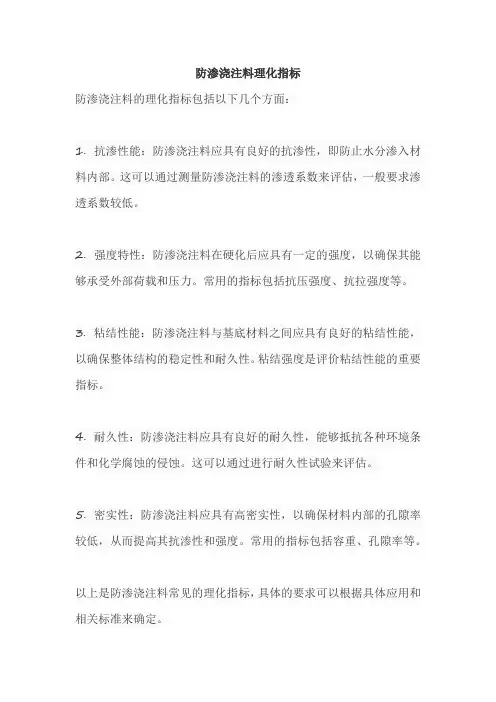 防渗浇注料理化指标

防渗浇注料的理化指标包括以下几个方面：

1. 抗渗性能：防渗浇注料应具有良好的抗渗性，即防止水分渗入材料内部。这可以通过测量防渗浇注料的渗透系数来评估，一般要求渗透系数较低。

2. 强度特性：防渗浇注料在硬化后应具有一定的强度，以确保其能够承受外部荷载和压力。常用的指标包括抗压强度、抗拉强度等。

3. 粘结性能：防渗浇注料与基底材料之间应具有良好的粘结性能，以确保整体结构的稳定性和耐久性。粘结强度是评价粘结性能的重要指标。

4. 耐久性：防渗浇注料应具有良好的耐久性，能够抵抗各种环境条件和化学腐蚀的侵蚀。这可以通过进行耐久性试验来评估。

5. 密实性：防渗浇注料应具有高密实性，以确保材料内部的孔隙率较低，从而提高其抗渗性和强度。常用的指标包括容重、孔隙率等。

以上是防渗浇注料常见的理化指标，具体的要求可以根据具体应用和相关标准来确定。